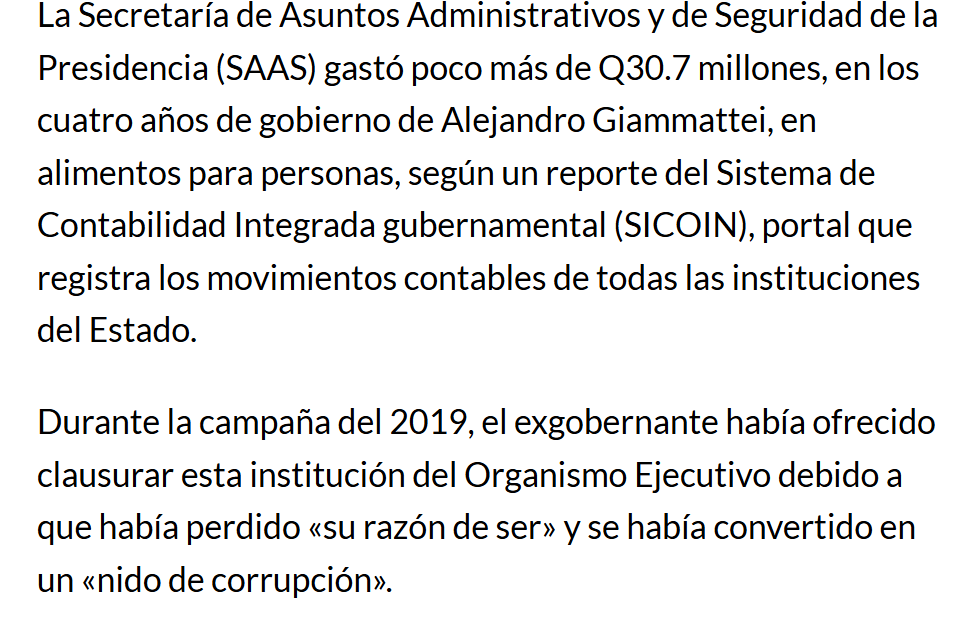 La Secretaría de Asuntos Administrativos y de Seguridad de la Presidencia (SAAS) gastó poco más de Q30.7 millones, en los cuatro años de gobierno de Alejandro Giammattei, en alimentos para personas, según un reporte del Sistema de Contabilidad Integrada gubernamental (SICOIN), portal que registra los movimientos contables de todas las instituciones del Estado.

Durante la campaña del 2019, el exgobernante había ofrecido clausurar esta institución del Organismo Ejecutivo debido a que había perdido «su razón de ser» y se había convertido en un «nido de corrupción».